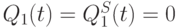 $Q_1(t) = Q_1^S(t) = 0$